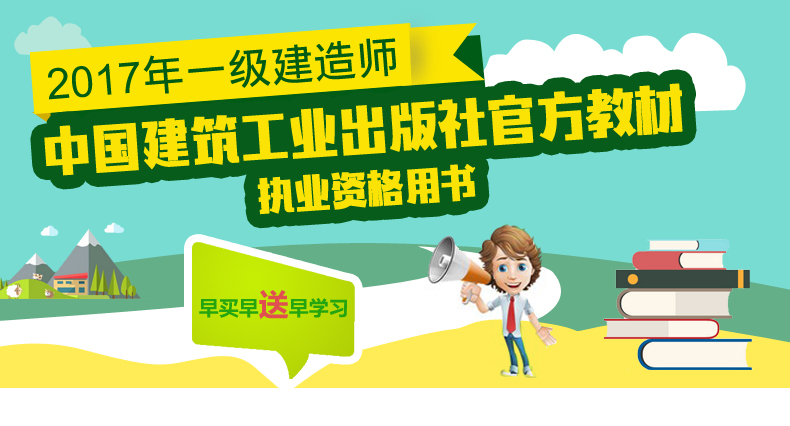 2017年一级建造师
中国建筑工业出版社官方教材
执业资格用书

早买早送早学习